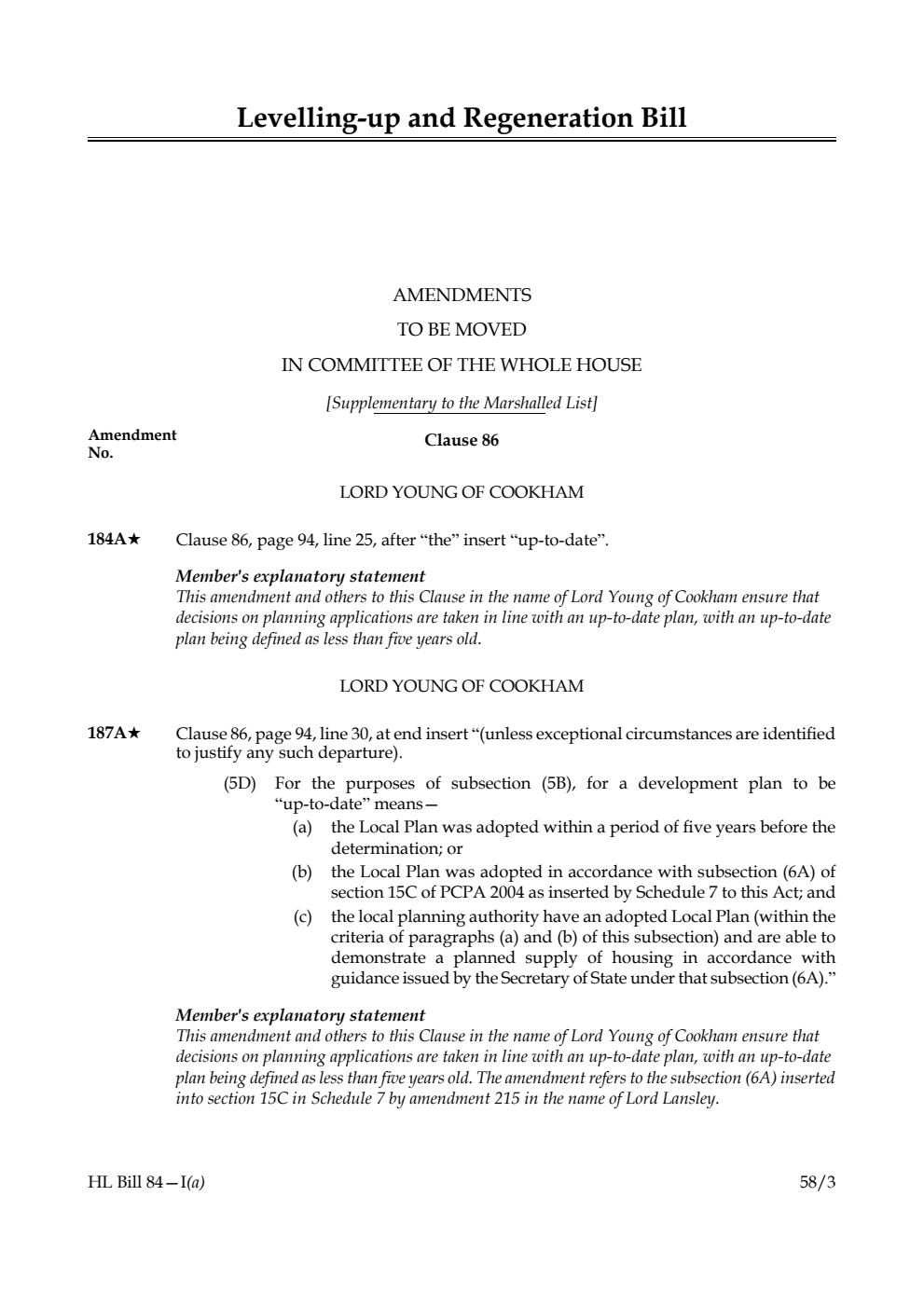 Levelling-up and Regeneration Bill

AMENDMENTS
TO BE MOVED
IN COMMITTEE OF THE WHOLE HOUSE

[Supplementary to the Marshalled List]

Amendment No.

Clause 86

LORD YOUNG OF COOKHAM

184A★ Clause 86, page 94, line 25, after “the” insert “up-to-date”.

Member's explanatory statement
This amendment and others to this Clause in the name of Lord Young of Cookham ensure that decisions on planning applications are taken in line with an up-to-date plan, with an up-to-date plan being defined as less than five years old.

LORD YOUNG OF COOKHAM

187A★ Clause 86, page 94, line 30, at end insert “(unless exceptional circumstances are identified to justify any such departure).

(5D) For the purposes of subsection (5B), for a development plan to be “up-to-date” means—
(a) the Local Plan was adopted within a period of five years before the determination; or
(b) the Local Plan was adopted in accordance with subsection (6A) of section 15C of PCPA 2004 as inserted by Schedule 7 to this Act; and
(c) the local planning authority have an adopted Local Plan (within the criteria of paragraphs (a) and (b) of this subsection) and are able to demonstrate a planned supply of housing in accordance with guidance issued by the Secretary of State under that subsection (6A).”

Member's explanatory statement
This amendment and others to this Clause in the name of Lord Young of Cookham ensure that decisions on planning applications are taken in line with an up-to-date plan, with an up-to-date plan being defined as less than five years old. The amendment refers to the subsection (6A) inserted into section 15C in Schedule 7 by amendment 215 in the name of Lord Lansley.

HL Bill 84—I(a) 58/3